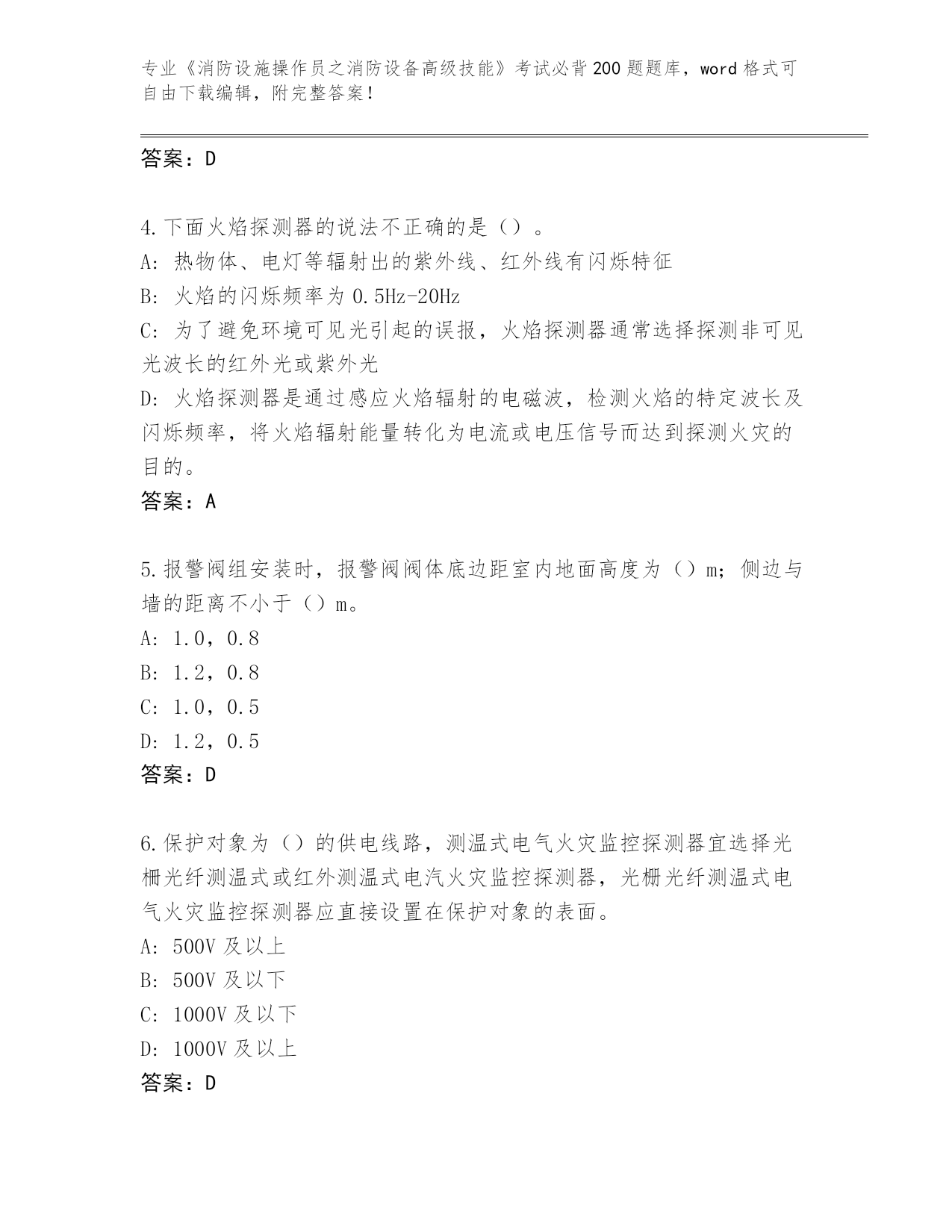 专业《消防设施操作员之消防设备高级技能》考试必背200题题库，word格式可自由下载编辑，附完整答案！

答案：D

4.下面火焰探测器的说法不正确的是（）。
A：热物体、电灯等辐射出的紫外线、红外线有闪烁特征
B：火焰的闪烁频率为0.5Hz-20Hz
C：为了避免环境可见光引起的误报，火焰探测器通常选择探测非可见光波长的红外光或紫外光
D：火焰探测器是通过感应火焰辐射的电磁波，检测火焰的特定波长及闪烁频率，将火焰辐射能量转化为电流或电压信号而达到探测火灾的目的。
答案：A

5.报警阀组安装时，报警阀阀体底边距室内地面高度为（）m；侧边与墙的距离不小于（）m。
A：1.0，0.8
B：1.2，0.8
C：1.0，0.5
D：1.2，0.5
答案：D

6.保护对象为（）的供电线路，测温式电气火灾监控探测器宜选择光栅光纤测温式或红外测温式电汽火灾监控探测器，光栅光纤测温式电气火灾监控探测器应直接设置在保护对象的表面。
A：500V及以上
B：500V及以下
C：1000V及以下
D：1000V及以上
答案：D